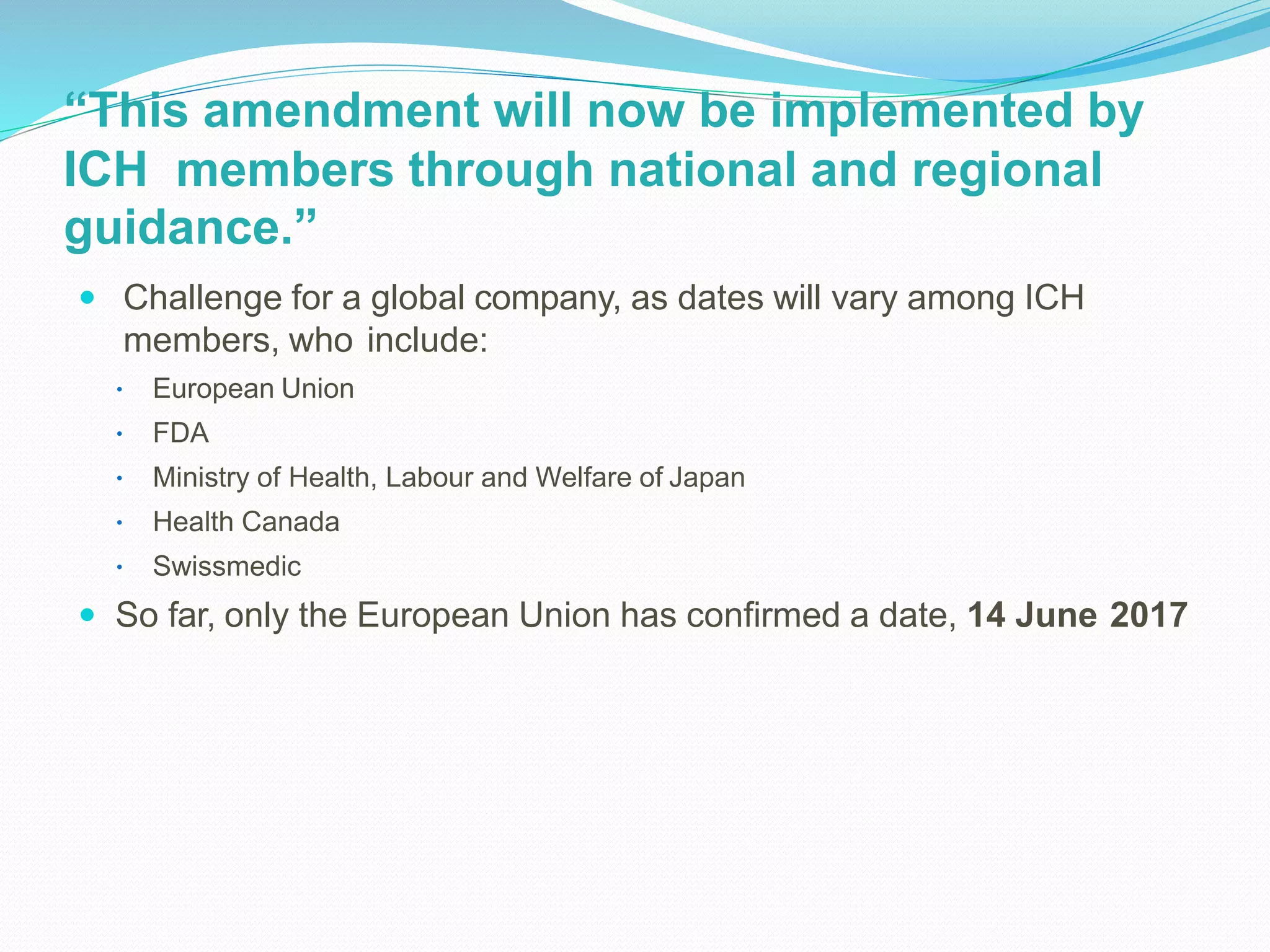 "This amendment will now be implemented by ICH members through national and regional guidance."

• Challenge for a global company, as dates will vary among ICH members, who include:
• European Union
• FDA
• Ministry of Health, Labour and Welfare of Japan
• Health Canada
• Swissmedic
• So far, only the European Union has confirmed a date, 14 June 2017